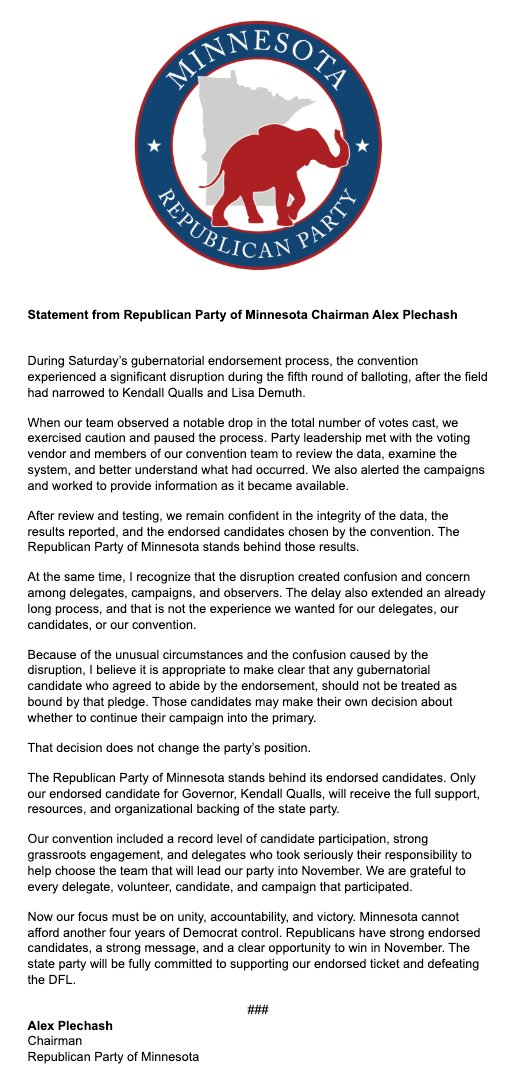 MINNESOTA
REPUBLICAN PARTY

Statement from Republican Party of Minnesota Chairman Alex Plechash

During Saturday's gubernatorial endorsement process, the convention experienced a significant disruption during the fifth round of balloting, after the field had narrowed to Kendall Qualls and Lisa Demuth.

When our team observed a notable drop in the total number of votes cast, we exercised caution and paused the process. Party leadership met with the voting vendor and members of our convention team to review the data, examine the system, and better understand what had occurred. We also alerted the campaigns and worked to provide information as it became available.

After review and testing, we remain confident in the integrity of the data, the results reported, and the endorsed candidates chosen by the convention. The Republican Party of Minnesota stands behind those results.

At the same time, I recognize that the disruption created confusion and concern among delegates, campaigns, and observers. The delay also extended an already long process, and that is not the experience we wanted for our delegates, our candidates, or our convention.

Because of the unusual circumstances and the confusion caused by the disruption, I believe it is appropriate to make clear that any gubernatorial candidate who agreed to abide by the endorsement, should not be treated as bound by that pledge. Those candidates may make their own decision about whether to continue their campaign into the primary.

That decision does not change the party's position.

The Republican Party of Minnesota stands behind its endorsed candidates. Only our endorsed candidate for Governor, Kendall Qualls, will receive the full support, resources, and organizational backing of the state party.

Our convention included a record level of candidate participation, strong grassroots engagement, and delegates who took seriously their responsibility to help choose the team that will lead our party into November. We are grateful to every delegate, volunteer, candidate, and campaign that participated.

Now our focus must be on unity, accountability, and victory. Minnesota cannot afford another four years of Democrat control. Republicans have strong endorsed candidates, a strong message, and a clear opportunity to win in November. The state party will be fully committed to supporting our endorsed ticket and defeating the DFL.

###

Alex Plechash
Chairman
Republican Party of Minnesota